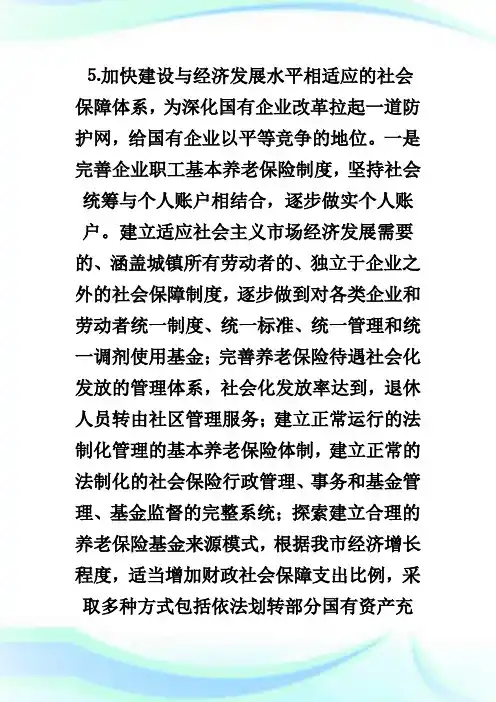 5.加快建设与经济发展水平相适应的社会保障体系，为深化国有企业改革拉起一道防护网，给国有企业以平等竞争的地位。一是完善企业职工基本养老保险制度，坚持社会统筹与个人账户相结合，逐步做实个人账户。建立适应社会主义市场经济发展需要的、涵盖城镇所有劳动者的、独立于企业之外的社会保障制度，逐步做到对各类企业和劳动者统一制度、统一标准、统一管理和统一调剂使用基金；完善养老保险待遇社会化发放的管理体系，社会化发放率达到，退休人员转由社区管理服务；建立正常运行的法制化管理的基本养老保险体制，建立正常的法制化的社会保险行政管理、事务和基金管理、基金监督的完整系统；探索建立合理的养老保险基金来源模式，根据我市经济增长程度，适当增加财政社会保障支出比例，采取多种方式包括依法划转部分国有资产充